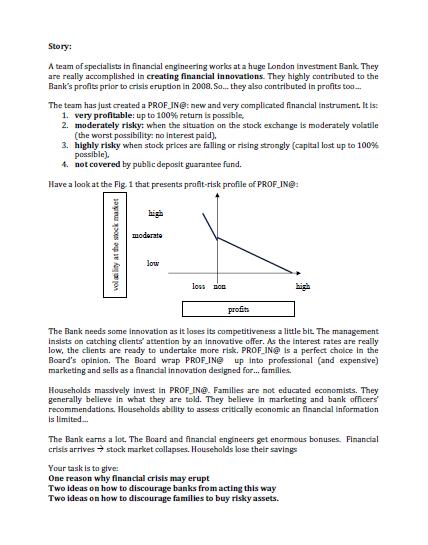 Story:

A team of specialists in financial engineering works at a huge London investment Bank. They are really accomplished in creating financial innovations. They highly contributed to the Bank's profits prior to crisis eruption in 2008. So... they also contributed in profits too...

The team has just created a PROF_IN@: new and very complicated financial instrument. It is:
1. very profitable: up to 100% return is possible,
2. moderately risky: when the situation on the stock exchange is moderately volatile (the worst possibility: no interest paid),
3. highly risky when stock prices are falling or rising strongly (capital lost up to 100% possible),
4. not covered by public deposit guarantee fund.

Have a look at the Fig. 1 that presents profit-risk profile of PROF_IN@:

volatility at the stock market

high

moderate

low

loss non high

profits

The Bank needs some innovation as it loses its competitiveness a little bit. The management insists on catching clients' attention by an innovative offer. As the interest rates are really low, the clients are ready to undertake more risk. PROF_IN@ is a perfect choice in the Board's opinion. The Board wrap PROF_IN@ up into professional (and expensive) marketing and sells as a financial innovation designed for... families.

Households massively invest in PROF_IN@. Families are not educated economists. They generally believe in what they are told. They believe in marketing and bank officers' recommendations. Households ability to assess critically economic an financial information is limited...

The Bank earns a lot. The Board and financial engineers get enormous bonuses. Financial crisis arrives → stock market collapses. Households lose their savings

Your task is to give:
One reason why financial crisis may erupt
Two ideas on how to discourage banks from acting this way
Two ideas on how to discourage families to buy risky assets.